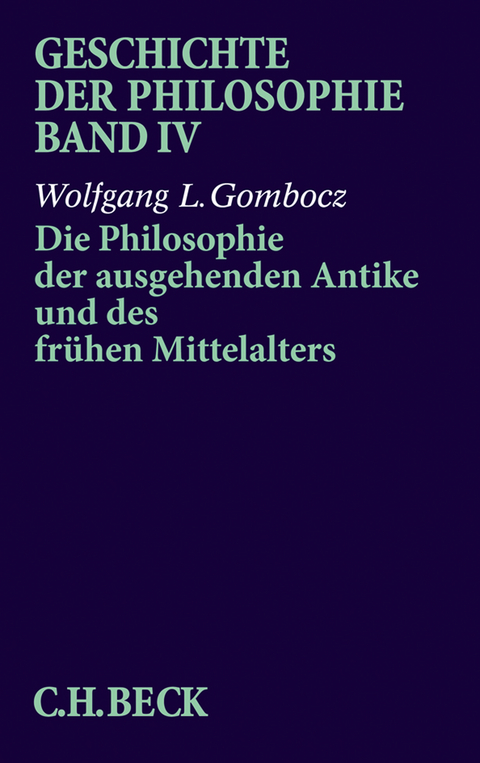 GESCHICHTE DER PHILOSOPHIE BAND IV

Wolfgang L. Gombocz

Die Philosophie der ausgehenden Antike und des frühen Mittelalters

C.H.BECK